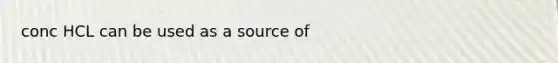 conc HCL can be used as a source of